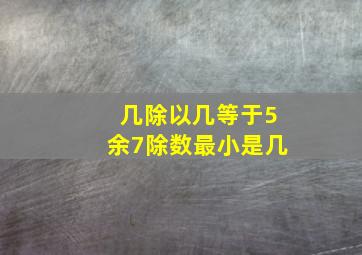 几除以几等于5余7除数最小是几